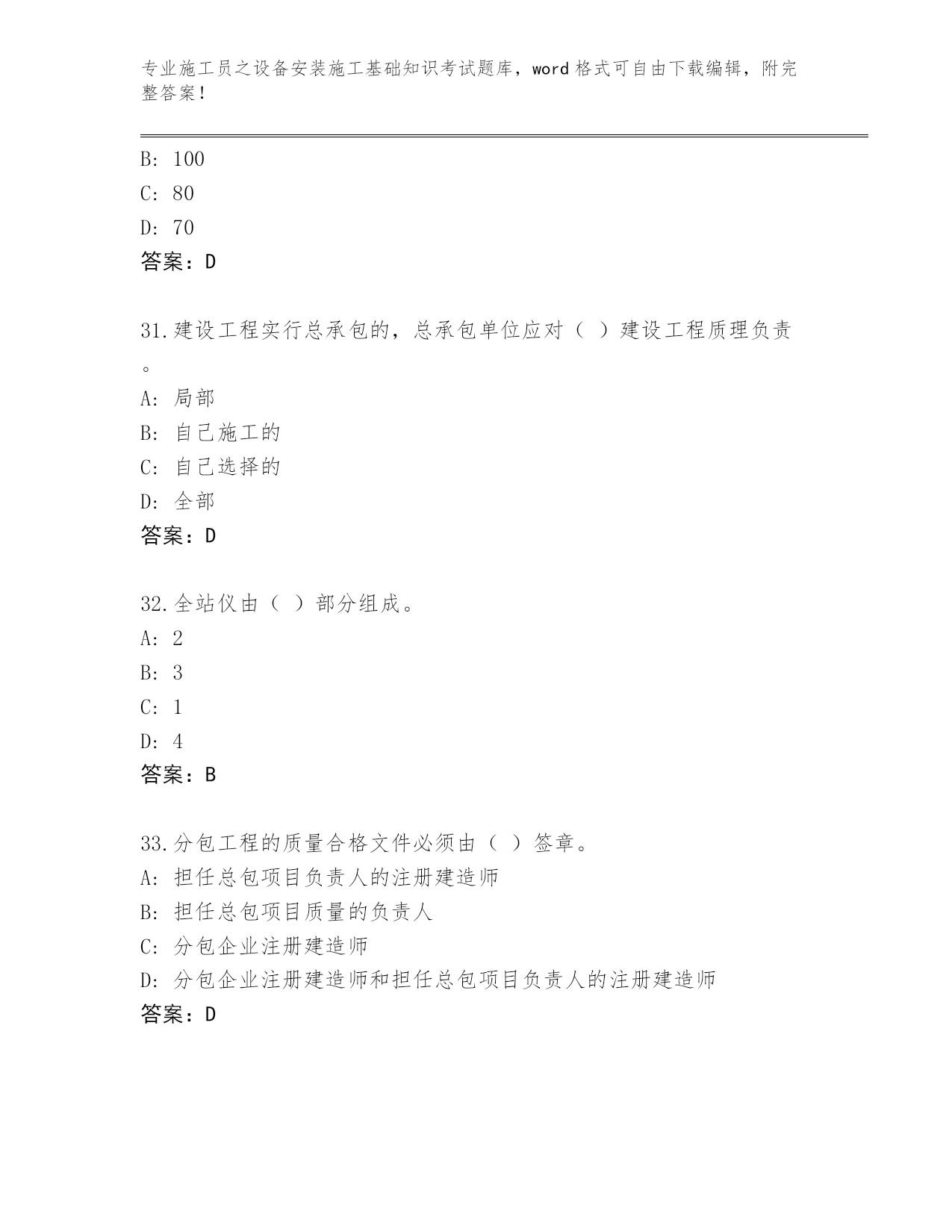 专业施工员之设备安装施工基础知识考试题库，word格式可自由下载编辑，附完整答案！

B: 100
C: 80
D: 70
答案：D

31.建设工程实行总承包的，总承包单位应对（ ）建设工程质理负责。
A: 局部
B: 自己施工的
C: 自己选择的
D: 全部
答案：D

32.全站仪由（ ）部分组成。
A: 2
B: 3
C: 1
D: 4
答案：B

33.分包工程的质量合格文件必须由（ ）签章。
A: 担任总包项目负责人的注册建造师
B: 担任总包项目质量的负责人
C: 分包企业注册建造师
D: 分包企业注册建造师和担任总包项目负责人的注册建造师
答案：D